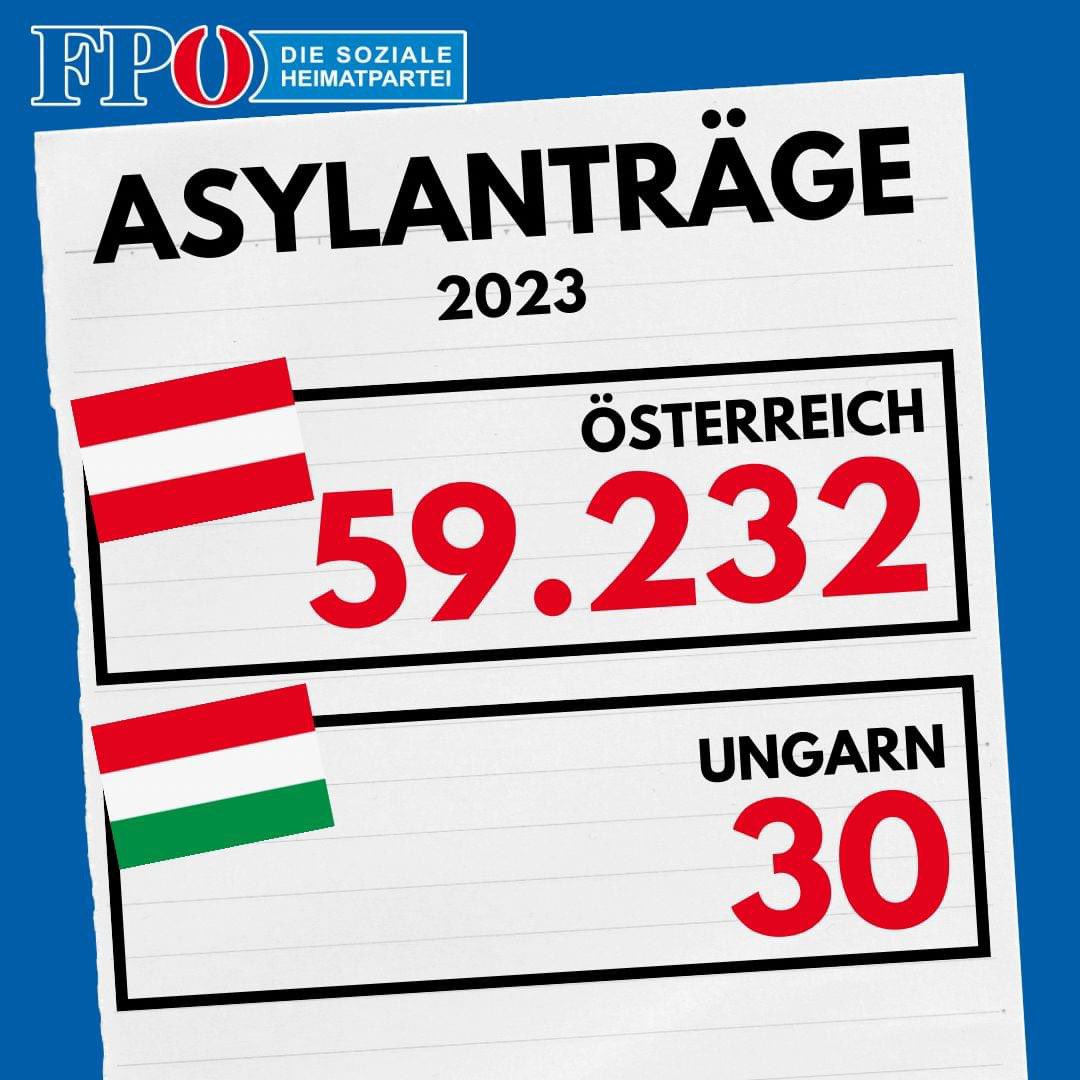 FPÖ DIE SOZIALE HEIMATPARTEI

ASYLANTRÄGE

2023

ÖSTERREICH
59.232

UNGARN
30